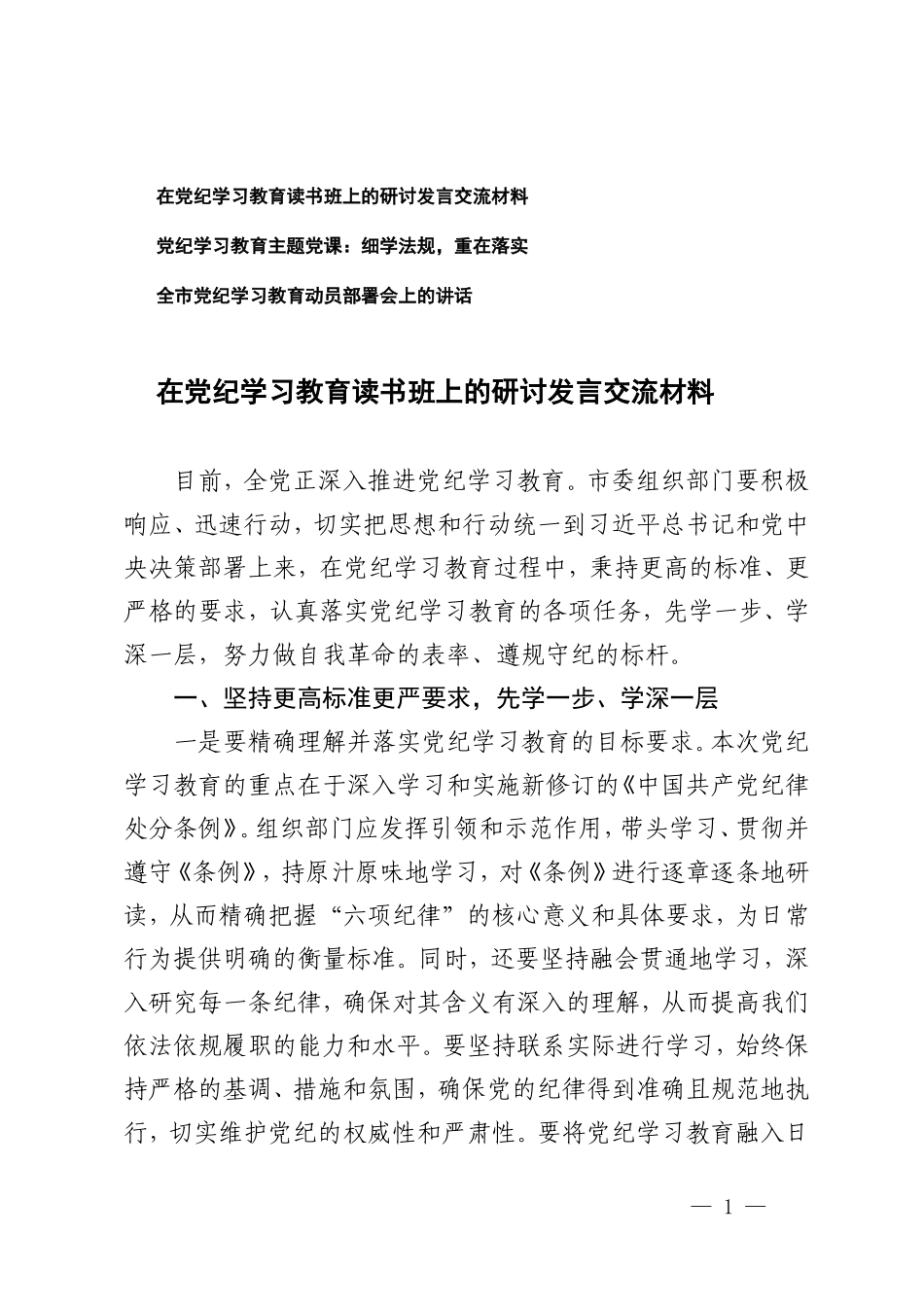 在党纪学习教育读书班上的研讨发言交流材料

党纪学习教育主题党课：细学法规，重在落实

全市党纪学习教育动员部署会上的讲话

在党纪学习教育读书班上的研讨发言交流材料

目前，全党正深入推进党纪学习教育。市委组织部门要积极响应、迅速行动，切实把思想和行动统一到习近平总书记和党中央决策部署上来，在党纪学习教育过程中，秉持更高的标准、更严格的要求，认真落实党纪学习教育的各项任务，先学一步、学深一层，努力做自我革命的表率、遵规守纪的标杆。

一、坚持更高标准更严要求，先学一步、学深一层

一是要精确理解并落实党纪学习教育的目标要求。本次党纪学习教育的重点在于深入学习和实施新修订的《中国共产党纪律处分条例》。组织部门应发挥引领和示范作用，带头学习、贯彻并遵守《条例》，持原汁原味地学习，对《条例》进行逐章逐条地研读，从而精确把握“六项纪律”的核心意义和具体要求，为日常行为提供明确的衡量标准。同时，还要坚持融会贯通地学习，深入研究每一条纪律，确保对其含义有深入的理解，从而提高我们依法依规履职的能力和水平。要坚持联系实际进行学习，始终保持严格的基调、措施和氛围，确保党的纪律得到准确且规范地执行，切实维护党纪的权威性和严肃性。要将党纪学习教育融入日

— 1 —